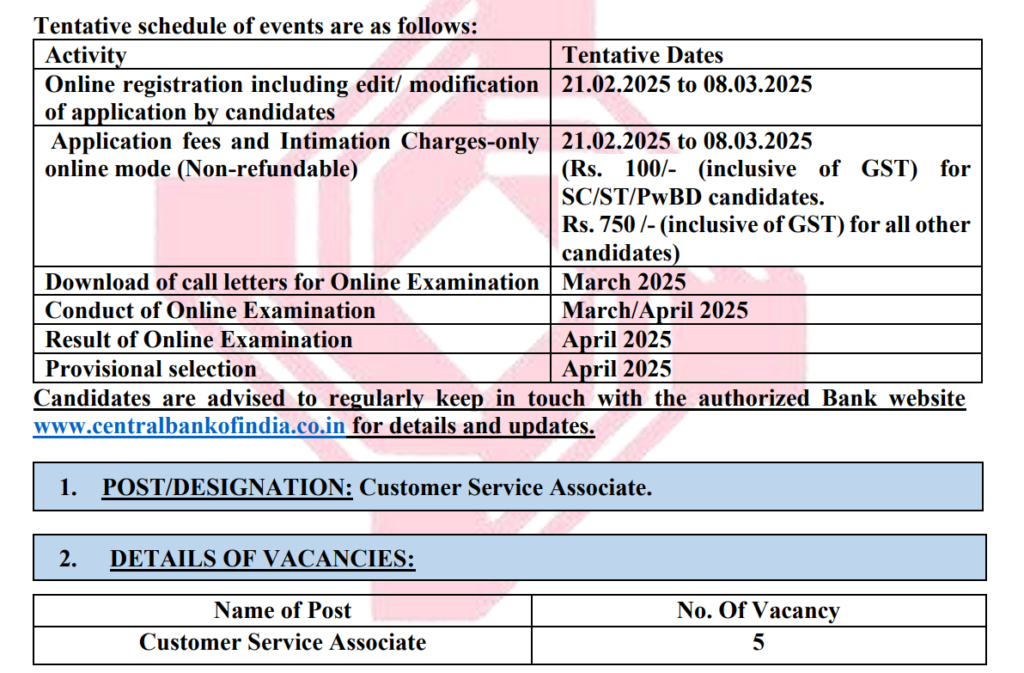 Tentative schedule of events are as follows:

| Activity | Tentative Dates |
|---|---|
| Online registration including edit/ modification of application by candidates | 21.02.2025 to 08.03.2025 |
| Application fees and Intimation Charges-only online mode (Non-refundable) | 21.02.2025 to 08.03.2025 (Rs. 100/- (inclusive of GST) for SC/ST/PwBD candidates. Rs. 750 /- (inclusive of GST) for all other candidates) |
| Download of call letters for Online Examination | March 2025 |
| Conduct of Online Examination | March/April 2025 |
| Result of Online Examination | April 2025 |
| Provisional selection | April 2025 |

Candidates are advised to regularly keep in touch with the authorized Bank website www.centralbankofindia.co.in for details and updates.

1. POST/DESIGNATION: Customer Service Associate.

2. DETAILS OF VACANCIES:

| Name of Post | No. Of Vacancy |
|---|---|
| Customer Service Associate | 5 |